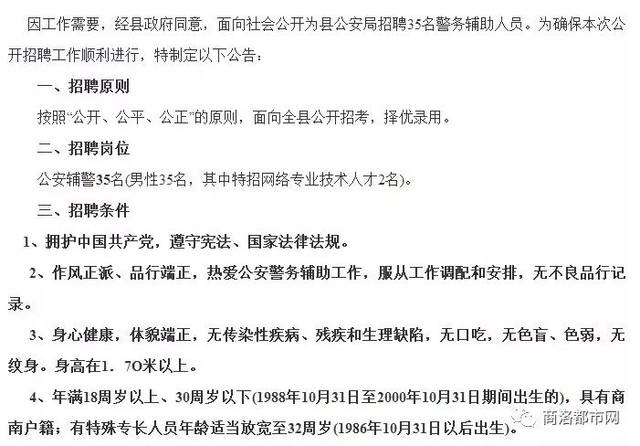 因工作需要，经县政府同意，面向社会公开为县公安局招聘35名警务辅助人员。为确保本次公开招聘工作顺利进行，特制定以下公告：

一、招聘原则

按照“公开、公平、公正”的原则，面向全县公开招考，择优录用。

二、招聘岗位

公安辅警35名(男性35名，其中特招网络专业技术人才2名)。

三、招聘条件

1、拥护中国共产党，遵守宪法、国家法律法规。

2、作风正派、品行端正，热爱公安警务辅助工作，服从工作调配和安排，无不良品行记录。

3、身心健康，体貌端正，无传染性疾病、残疾和生理缺陷，无口吃，无色盲、色弱，无纹身。身高在1．7O米以上。

4、年满18周岁以上、30周岁以下(1988年10月31日至2000年10月31日期间出生的)，具有商南户籍；有特殊专长人员年龄适当放宽至32周岁(1986年10月31日以后出生)。

商洛都市网